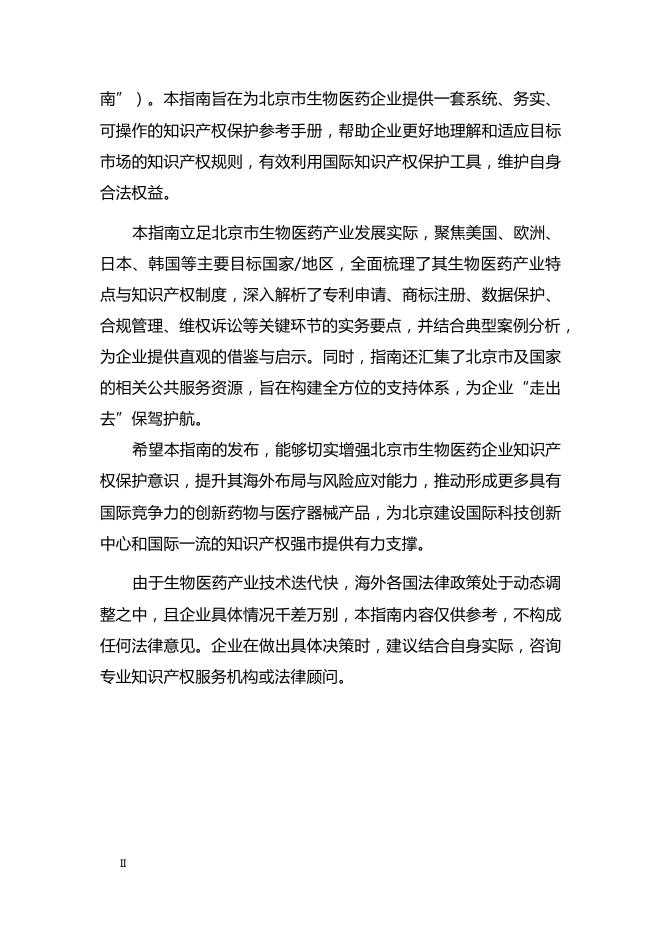 南”）。本指南旨在为北京市生物医药企业提供一套系统、务实、可操作的知识产权保护参考手册，帮助企业更好地理解和适应目标市场的知识产权规则，有效利用国际知识产权保护工具，维护自身合法权益。

本指南立足北京市生物医药产业发展实际，聚焦美国、欧洲、日本、韩国等主要目标国家/地区，全面梳理了其生物医药产业特点与知识产权制度，深入解析了专利申请、商标注册、数据保护、合规管理、维权诉讼等关键环节的实务要点，并结合典型案例分析，为企业提供直观的借鉴与启示。同时，指南还汇集了北京市及国家的相关公共服务资源，旨在构建全方位的支持体系，为企业“走出去”保驾护航。

希望本指南的发布，能够切实增强北京市生物医药企业知识产权保护意识，提升其海外布局与风险应对能力，推动形成更多具有国际竞争力的创新药物与医疗器械产品，为北京建设国际科技创新中心和国际一流的知识产权强市提供有力支撑。

由于生物医药产业技术迭代快，海外各国法律政策处于动态调整之中，且企业具体情况千差万别，本指南内容仅供参考，不构成任何法律意见。企业在做出具体决策时，建议结合自身实际，咨询专业知识产权服务机构或法律顾问。

II